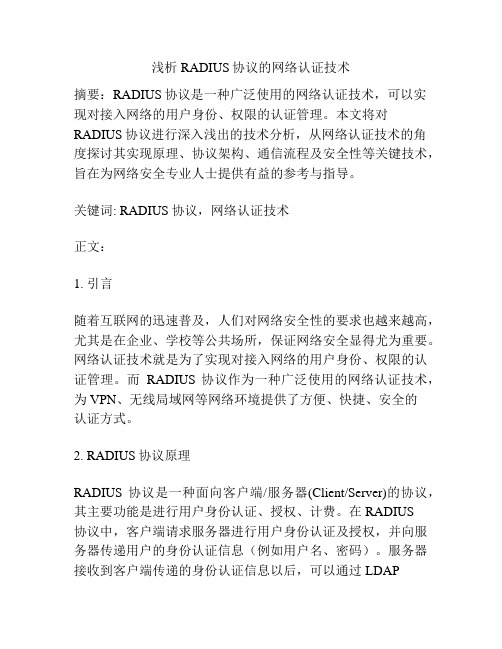 浅析 RADIUS 协议的网络认证技术

摘要：RADIUS 协议是一种广泛使用的网络认证技术，可以实现对接入网络的用户身份、权限的认证管理。本文将对 RADIUS 协议进行深入浅出的技术分析，从网络认证技术的角度探讨其实现原理、协议架构、通信流程及安全性等关键技术，旨在为网络安全专业人士提供有益的参考与指导。

关键词: RADIUS 协议，网络认证技术

正文：

1. 引言

随着互联网的迅速普及，人们对网络安全性的要求也越来越高，尤其是在企业、学校等公共场所，保证网络安全显得尤为重要。网络认证技术就是为了实现对接入网络的用户身份、权限的认证管理。而 RADIUS 协议作为一种广泛使用的网络认证技术，为 VPN、无线局域网等网络环境提供了方便、快捷、安全的认证方式。

2. RADIUS 协议原理

RADIUS 协议是一种面向客户端/服务器(Client/Server)的协议，其主要功能是进行用户身份认证、授权、计费。在 RADIUS 协议中，客户端请求服务器进行用户身份认证及授权，并向服务器传递用户的身份认证信息（例如用户名、密码）。服务器接收到客户端传递的身份认证信息以后，可以通过 LDAP